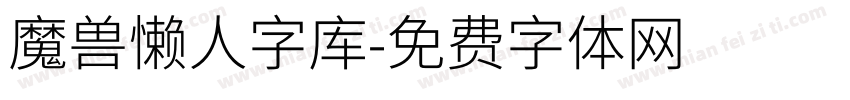 魔兽懒人字库-免费字体网